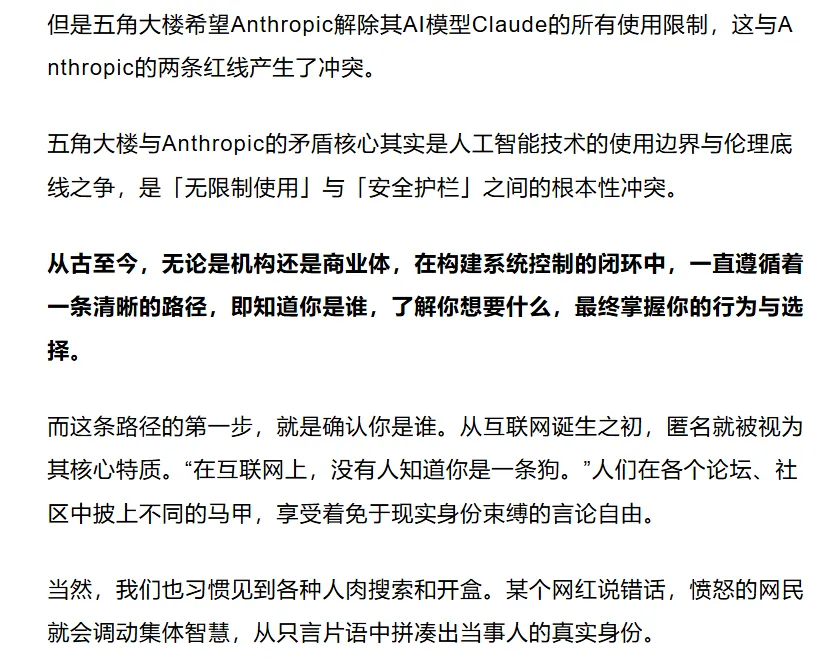 但是五角大楼希望Anthropic解除其AI模型Claude的所有使用限制，这与Anthropic的两条红线产生了冲突。

五角大楼与Anthropic的矛盾核心其实是人工智能技术的使用边界与伦理底线之争，是「无限制使用」与「安全护栏」之间的根本性冲突。

从古至今，无论是机构还是商业体，在构建系统控制的闭环中，一直遵循着一条清晰的路径，即知道你是谁，了解你想要什么，最终掌握你的行为与选择。

而这条路径的第一步，就是确认你是谁。从互联网诞生之初，匿名就被视为其核心特质。“在互联网上，没有人知道你是一条狗。”人们在各个论坛、社区中披上不同的马甲，享受着免于现实身份束缚的言论自由。

当然，我们也习惯见到各种人肉搜索和开盒。某个网红说错话，愤怒的网民就会调动集体智慧，从只言片语中拼凑出当事人的真实身份。